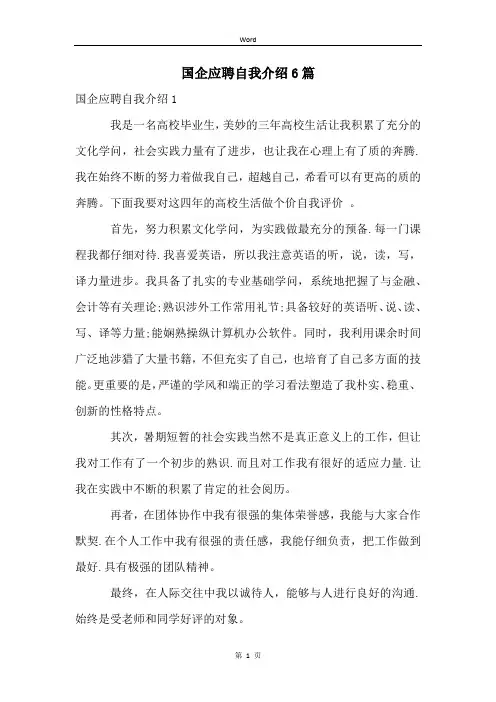 Word

国企应聘自我介绍6篇

国企应聘自我介绍1

我是一名高校毕业生，美妙的三年高校生活让我积累了充分的文化学问，社会实践力量有了进步，也让我在心理上有了质的奔腾.我在始终不断的努力着做我自己，超越自己，希看可以有更高的质的奔腾。下面我要对这四年的高校生活做个价自我评价 。

首先，努力积累文化学问，为实践做最充分的预备.每一门课程我都仔细对待.我喜爱英语，所以我注意英语的听，说，读，写，译力量进步。我具备了扎实的专业基础学问，系统地把握了与金融、会计等有关理论;熟识涉外工作常用礼节;具备较好的英语听、说、读、写、译等力量;能娴熟操纵计算机办公软件。同时，我利用课余时间广泛地涉猎了大量书籍，不但充实了自己，也培育了自己多方面的技能。更重要的是，严谨的学风和端正的学习看法塑造了我朴实、稳重、创新的性格特点。

其次，暑期短暂的社会实践当然不是真正意义上的工作，但让我对工作有了一个初步的熟识.而且对工作我有很好的适应力量.让我在实践中不断的积累了肯定的社会阅历。

再者，在团体协作中我有很强的集体荣誉感，我能与大家合作默契.在个人工作中我有很强的责任感，我能仔细负责，把工作做到最好.具有极强的团队精神。

最终，在人际交往中我以诚待人，能够与人进行良好的沟通.始终是受老师和同学好评的对象。

第 1 页